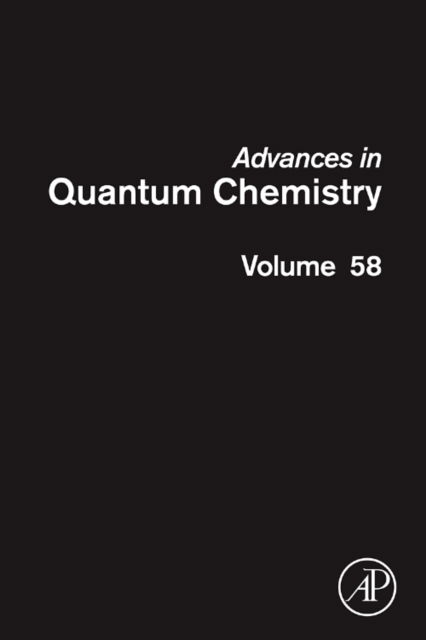 Advances in
Quantum Chemistry

Volume 58

AP